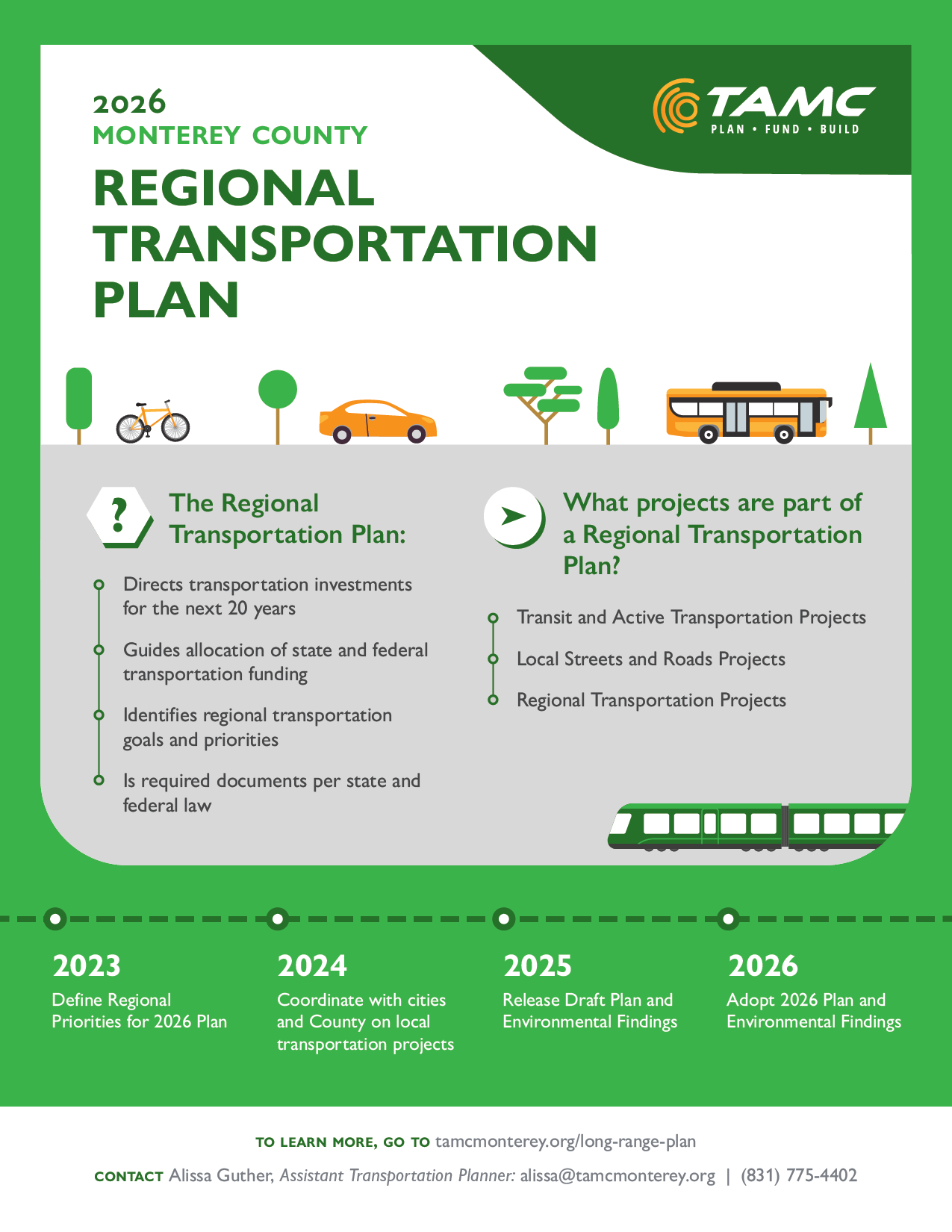 2026
MONTEREY COUNTY
REGIONAL TRANSPORTATION PLAN

TAMC
PLAN • FUND • BUILD

?

The Regional Transportation Plan:

Directs transportation investments for the next 20 years

Guides allocation of state and federal transportation funding

Identifies regional transportation goals and priorities

Is required documents per state and federal law

What projects are part of a Regional Transportation Plan?

Transit and Active Transportation Projects

Local Streets and Roads Projects

Regional Transportation Projects

2023
Define Regional Priorities for 2026 Plan

2024
Coordinate with cities and County on local transportation projects

2025
Release Draft Plan and Environmental Findings

2026
Adopt 2026 Plan and Environmental Findings

TO LEARN MORE, GO TO tamcmonterey.org/long-range-plan

CONTACT Alissa Guther, Assistant Transportation Planner: alissa@tamcmonterey.org | (831) 775-4402